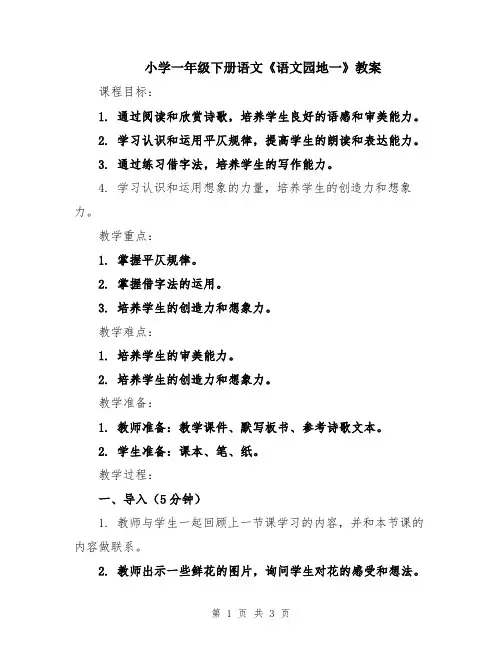 小学一年级下册语文《语文园地一》教案

课程目标：

1. 通过阅读和欣赏诗歌，培养学生良好的语感和审美能力。

2. 学习认识和运用平仄规律，提高学生的朗读和表达能力。

3. 通过练习借字法，培养学生的写作能力。

4. 学习认识和运用想象的力量，培养学生的创造力和想象力。

教学重点：

1. 掌握平仄规律。

2. 掌握借字法的运用。

3. 培养学生的创造力和想象力。

教学难点：

1. 培养学生的审美能力。

2. 培养学生的创造力和想象力。

教学准备：

1. 教师准备：教学课件、默写板书、参考诗歌文本。

2. 学生准备：课本、笔、纸。

教学过程：

一、导入（5分钟）

1. 教师与学生一起回顾上一节课学习的内容，并和本节课的内容做联系。

2. 教师出示一些鲜花的图片，询问学生对花的感受和想法。

第 1 页 共 3 页